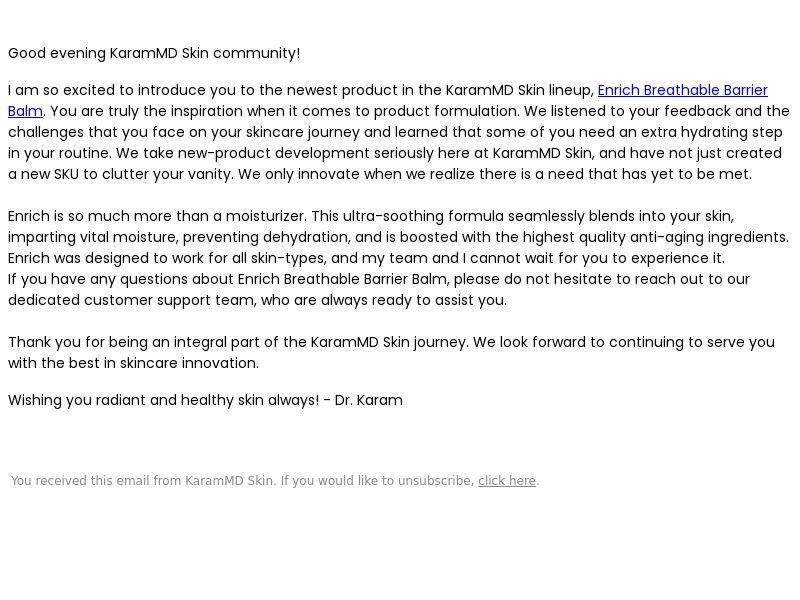 Good evening KaramMD Skin community!

I am so excited to introduce you to the newest product in the KaramMD Skin lineup, Enrich Breathable Barrier Balm. You are truly the inspiration when it comes to product formulation. We listened to your feedback and the challenges that you face on your skincare journey and learned that some of you need an extra hydrating step in your routine. We take new-product development seriously here at KaramMD Skin, and have not just created a new SKU to clutter your vanity. We only innovate when we realize there is a need that has yet to be met.

Enrich is so much more than a moisturizer. This ultra-soothing formula seamlessly blends into your skin, imparting vital moisture, preventing dehydration, and is boosted with the highest quality anti-aging ingredients. Enrich was designed to work for all skin-types, and my team and I cannot wait for you to experience it.
If you have any questions about Enrich Breathable Barrier Balm, please do not hesitate to reach out to our dedicated customer support team, who are always ready to assist you.

Thank you for being an integral part of the KaramMD Skin journey. We look forward to continuing to serve you with the best in skincare innovation.

Wishing you radiant and healthy skin always! - Dr. Karam

You received this email from KaramMD Skin. If you would like to unsubscribe, click here.